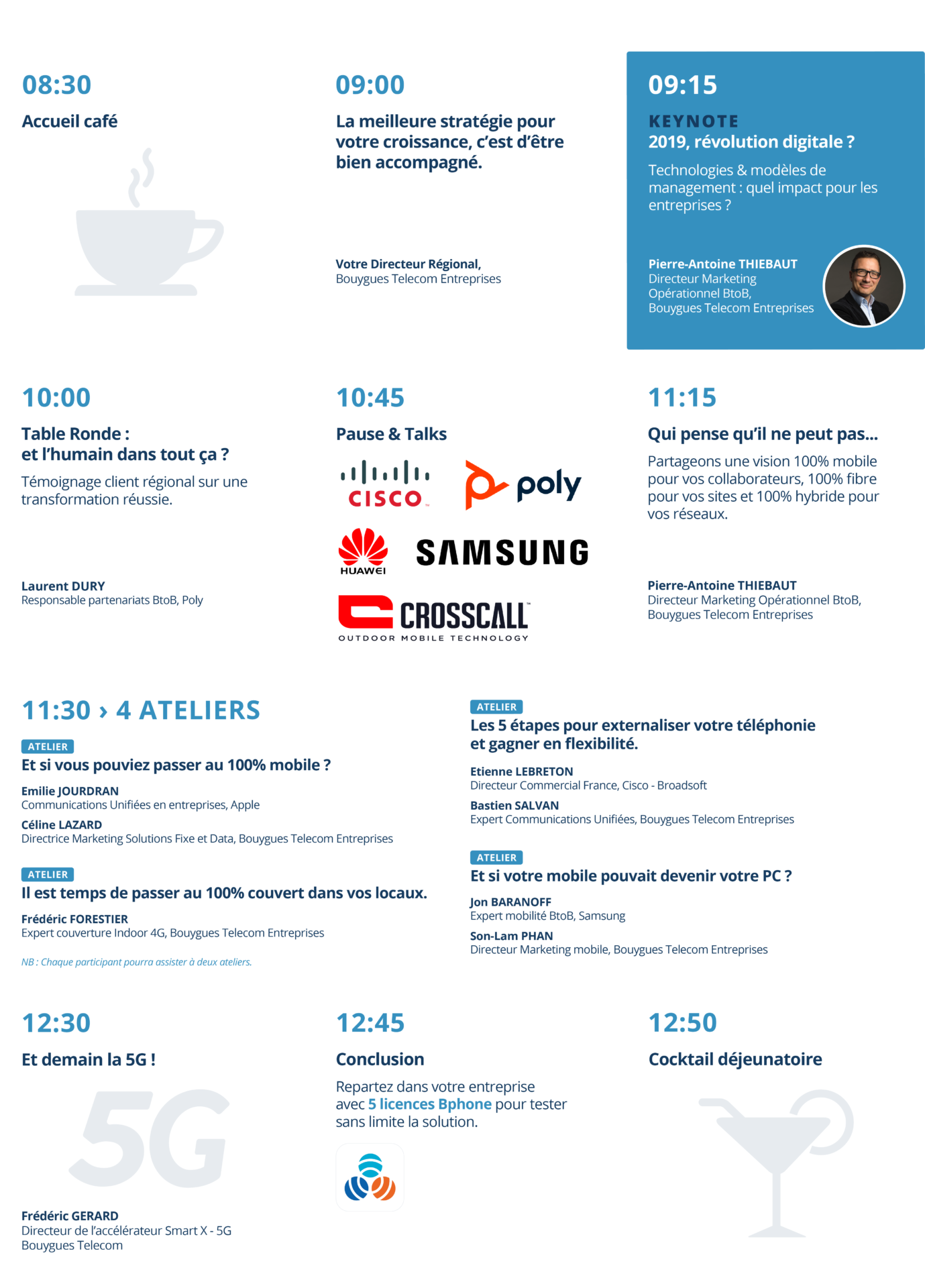 08:30

Accueil café

09:00

La meilleure stratégie pour votre croissance, c'est d'être bien accompagné.

Votre Directeur Régional,
Bouygues Telecom Entreprises

09:15

KEYNOTE
2019, révolution digitale ?

Technologies & modèles de management : quel impact pour les entreprises ?

Pierre-Antoine THIEBAUT
Directeur Marketing Opérationnel BtoB,
Bouygues Telecom Entreprises

10:00

Table Ronde :
et l'humain dans tout ça ?

Témoignage client régional sur une transformation réussie.

Laurent DURY
Responsable partenariats BtoB, Poly

10:45

Pause & Talks

CISCO
poly
HUAWEI
SAMSUNG
CROSSCALL
OUTDOOR MOBILE TECHNOLOGY

11:15

Qui pense qu'il ne peut pas...

Partageons une vision 100% mobile pour vos collaborateurs, 100% fibre pour vos sites et 100% hybride pour vos réseaux.

Pierre-Antoine THIEBAUT
Directeur Marketing Opérationnel BtoB,
Bouygues Telecom Entreprises

11:30 › 4 ATELIERS

ATELIER
Et si vous pouviez passer au 100% mobile ?

Emilie JOURDRAN
Communications Unifiées en entreprises, Apple
Céline LAZARD
Directrice Marketing Solutions Fixe et Data, Bouygues Telecom Entreprises

ATELIER
Il est temps de passer au 100% couvert dans vos locaux.

Frédéric FORESTIER
Expert couverture Indoor 4G, Bouygues Telecom Entreprises

NB : Chaque participant pourra assister à deux ateliers.

ATELIER
Les 5 étapes pour externaliser votre téléphonie et gagner en flexibilité.

Etienne LEBRETON
Directeur Commercial France, Cisco - Broadsoft
Bastien SALVAN
Expert Communications Unifiées, Bouygues Telecom Entreprises

ATELIER
Et si votre mobile pouvait devenir votre PC ?

Jon BARANOFF
Expert mobilité BtoB, Samsung
Son-Lam PHAN
Directeur Marketing mobile, Bouygues Telecom Entreprises

12:30

Et demain la 5G !

5G

Frédéric GERARD
Directeur de l'accélérateur Smart X - 5G
Bouygues Telecom

12:45

Conclusion

Repartez dans votre entreprise avec 5 licences Bphone pour tester sans limite la solution.

12:50

Cocktail déjeunatoire